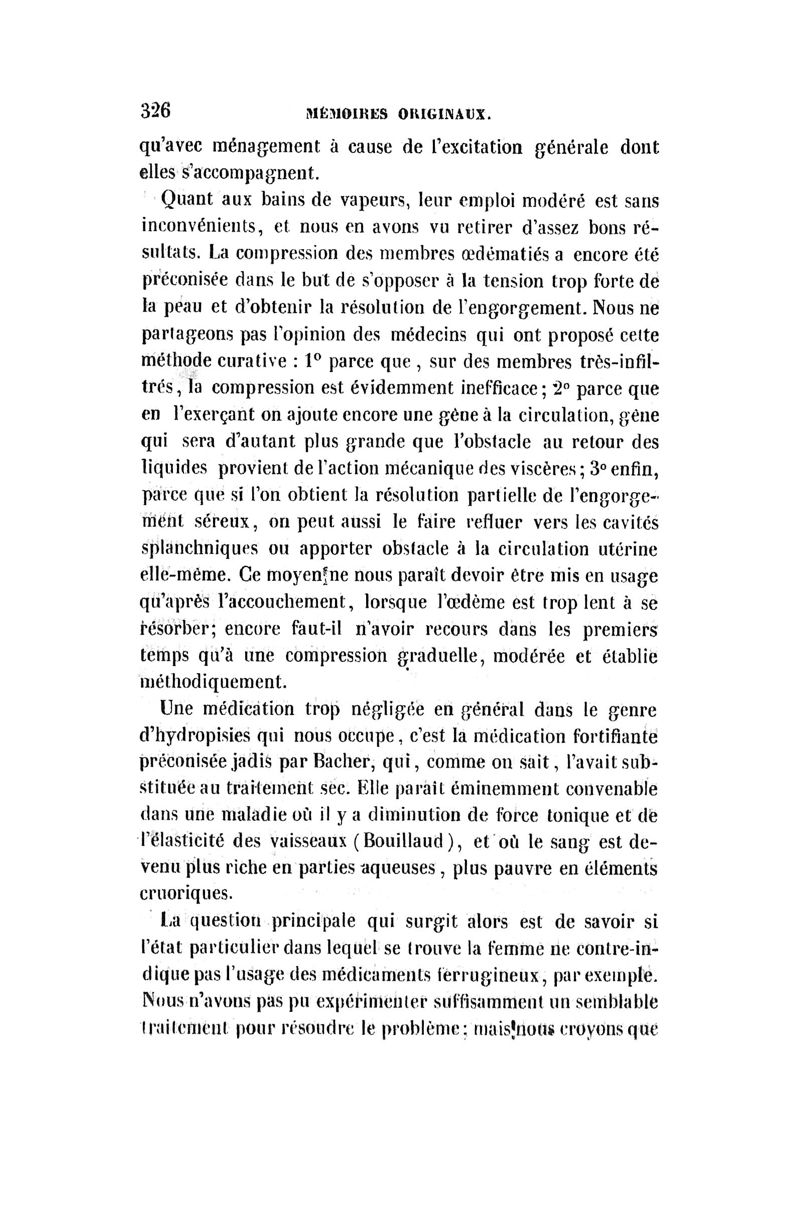 326 MÉMOIRES ORIGINAUX.

qu'avec ménagement à cause de l'excitation générale dont elles s'accompagnent.

Quant aux bains de vapeurs, leur emploi modéré est sans inconvénients, et nous en avons vu retirer d'assez bons résultats. La compression des membres œdématiés a encore été préconisée dans le but de s'opposer à la tension trop forte de la peau et d'obtenir la résolution de l'engorgement. Nous ne partageons pas l'opinion des médecins qui ont proposé cette méthode curative : 1° parce que, sur des membres très-infiltrés, la compression est évidemment inefficace; 2° parce que en l'exerçant on ajoute encore une gêne à la circulation, gêne qui sera d'autant plus grande que l'obstacle au retour des liquides provient de l'action mécanique des viscères; 3° enfin, parce que si l'on obtient la résolution partielle de l'engorgement séreux, on peut aussi le faire refluer vers les cavités splanchniques ou apporter obstacle à la circulation utérine elle-même. Ce moyen ne nous paraît devoir être mis en usage qu'après l'accouchement, lorsque l'œdème est trop lent à se résorber; encore faut-il n'avoir recours dans les premiers temps qu'à une compression graduelle, modérée et établie méthodiquement.

Une médication trop négligée en général dans le genre d'hydropisies qui nous occupe, c'est la médication fortifiante préconisée jadis par Bacher, qui, comme on sait, l'avait substituée au traitement sec. Elle paraît éminemment convenable dans une maladie où il y a diminution de force tonique et de l'élasticité des vaisseaux (Bouillaud), et où le sang est devenu plus riche en parties aqueuses, plus pauvre en éléments cruoriques.

La question principale qui surgit alors est de savoir si l'état particulier dans lequel se trouve la femme ne contre-indique pas l'usage des médicaments ferrugineux, par exemple. Nous n'avons pas pu expérimenter suffisamment un semblable traitement pour résoudre le problème; mais nous croyons que